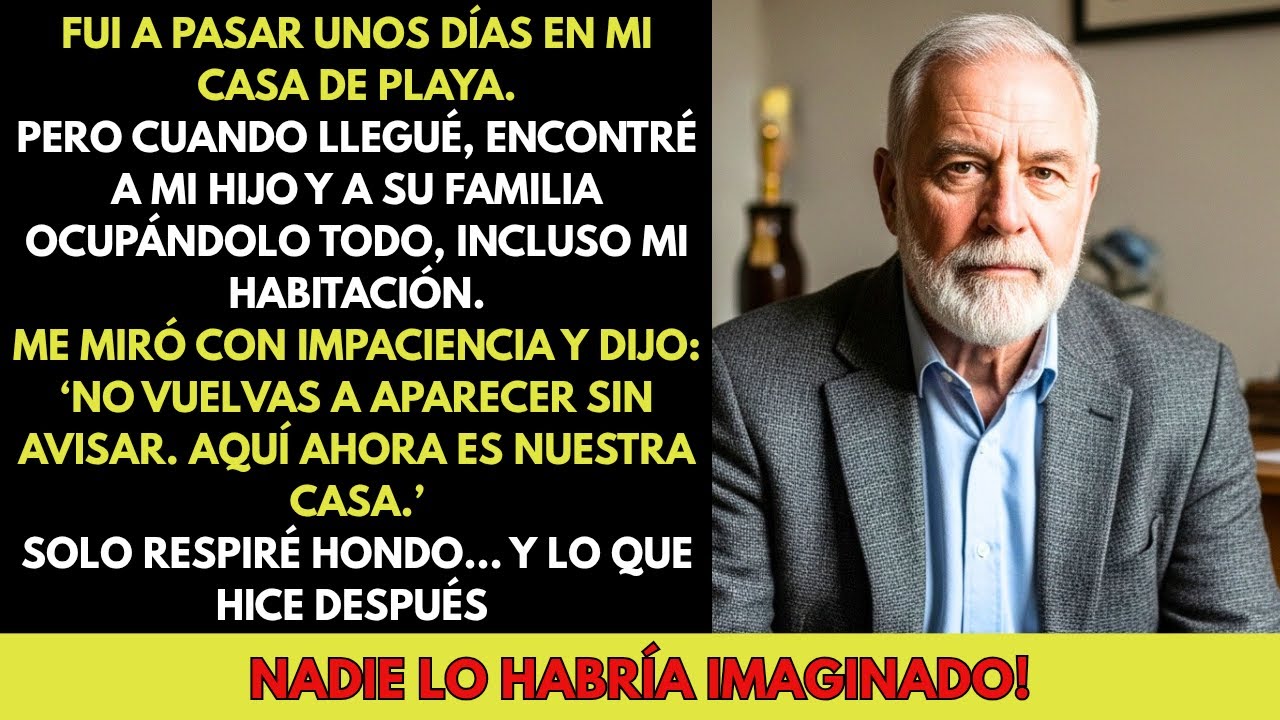 FUI A PASAR UNOS DÍAS EN MI CASA DE PLAYA.
PERO CUANDO LLEGUÉ, ENCONTRÉ A MI HIJO Y A SU FAMILIA OCUPÁNDOLO TODO, INCLUSO MI HABITACIÓN.
ME MIRÓ CON IMPACIENCIA Y DIJO: ‘NO VUELVAS A APARECER SIN AVISAR. AQUÍ AHORA ES NUESTRA CASA.’
SOLO RESPIRÉ HONDO... Y LO QUE HICE DESPUÉS

NADIE LO HABRÍA IMAGINADO!